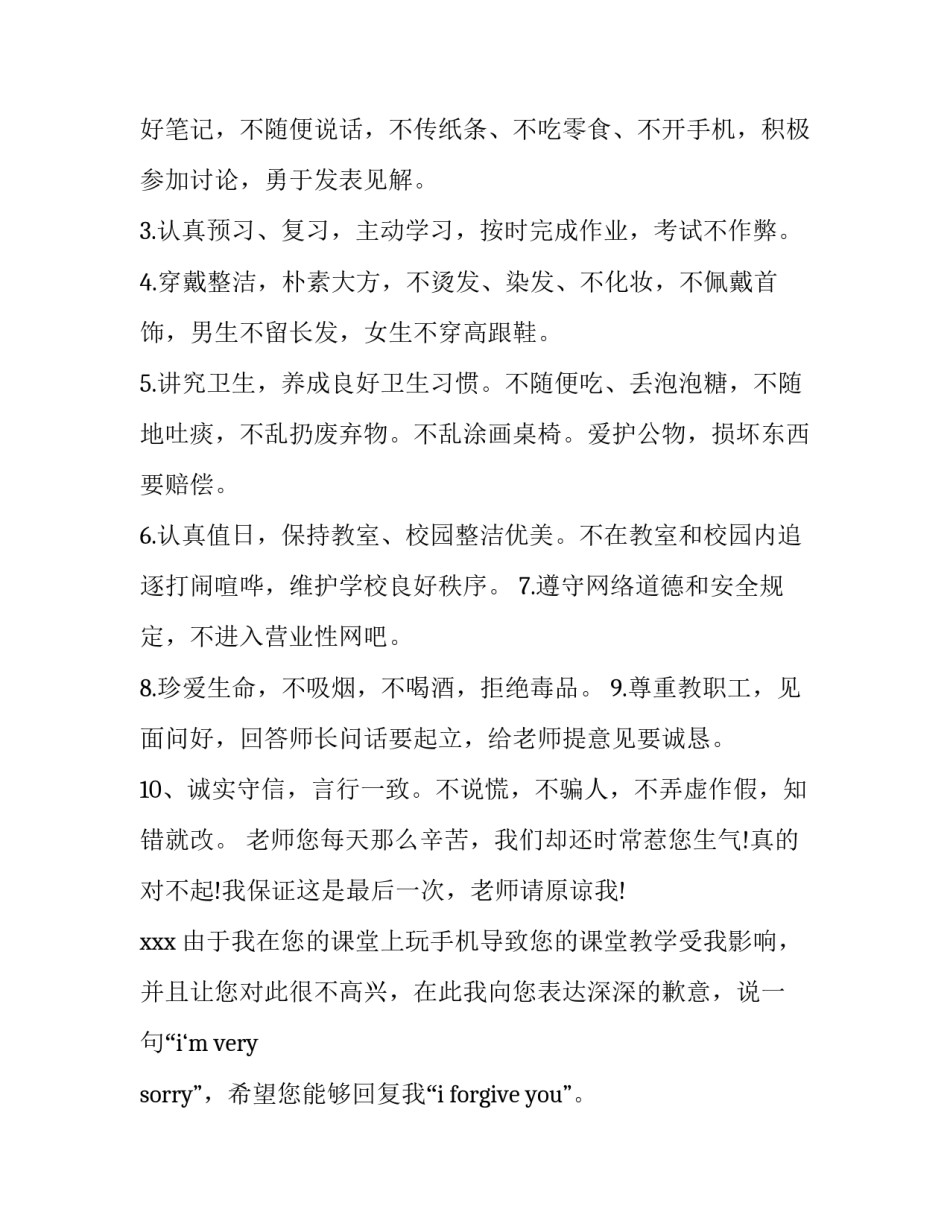 好笔记，不随便说话，不传纸条、不吃零食、不开手机，积极参加讨论，勇于发表见解。

3.认真预习、复习，主动学习，按时完成作业，考试不作弊。

4.穿戴整洁，朴素大方，不烫发、染发、不化妆，不佩戴首饰，男生不留长发，女生不穿高跟鞋。

5.讲究卫生，养成良好卫生习惯。不随便吃、丢泡泡糖，不随地吐痰，不乱扔废弃物。不乱涂画桌椅。爱护公物，损坏东西要赔偿。

6.认真值日，保持教室、校园整洁优美。不在教室和校园内追逐打闹喧哗，维护学校良好秩序。 7.遵守网络道德和安全规定，不进入营业性网吧。

8.珍爱生命，不吸烟，不喝酒，拒绝毒品。 9.尊重教职工，见面问好，回答师长问话要起立，给老师提意见要诚恳。

10、诚实守信，言行一致。不说慌，不骗人，不弄虚作假，知错就改。 老师您每天那么辛苦，我们却还时常惹您生气!真的对不起!我保证这是最后一次，老师请原谅我!

xxx 由于我在您的课堂上玩手机导致您的课堂教学受我影响，并且让您对此很不高兴，在此我向您表达深深的歉意，说一句“i‘m very

sorry”，希望您能够回复我“i forgive you”。